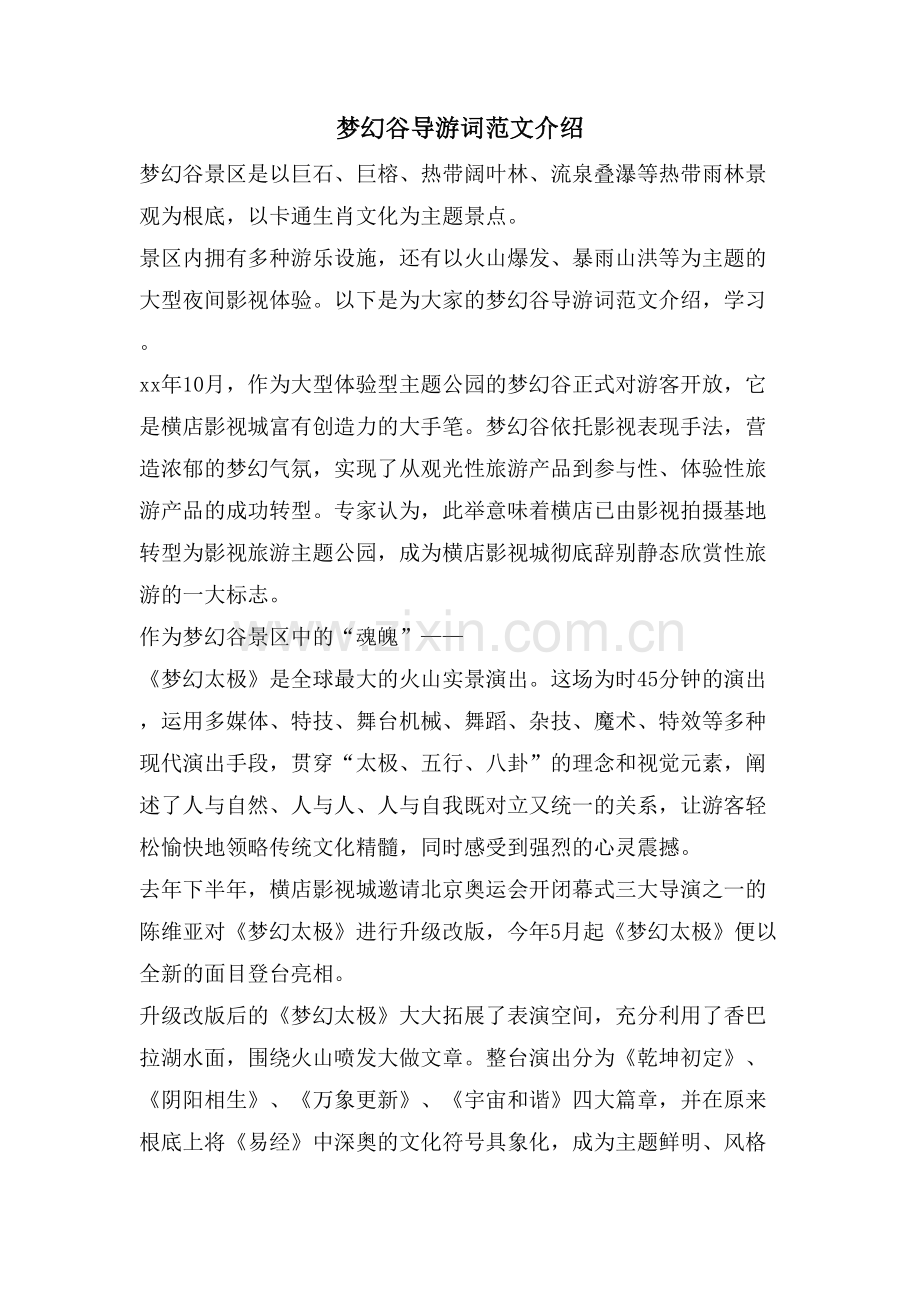 梦幻谷导游词范文介绍

梦幻谷景区是以巨石、巨榕、热带阔叶林、流泉叠瀑等热带雨林景观为根底，以卡通生肖文化为主题景点。

景区内拥有多种游乐设施，还有以火山爆发、暴雨山洪等为主题的大型夜间影视体验。以下是为大家的梦幻谷导游词范文介绍，学习。

xx年10月，作为大型体验型主题公园的梦幻谷正式对游客开放，它是横店影视城富有创造力的大手笔。梦幻谷依托影视表现手法，营造浓郁的梦幻气氛，实现了从观光性旅游产品到参与性、体验性旅游产品的成功转型。专家认为，此举意味着横店已由影视拍摄基地转型为影视旅游主题公园，成为横店影视城彻底辞别静态欣赏性旅游的一大标志。

作为梦幻谷景区中的“魂魄”——

《梦幻太极》是全球最大的火山实景演出。这场为时45分钟的演出，运用多媒体、特技、舞台机械、舞蹈、杂技、魔术、特效等多种现代演出手段，贯穿“太极、五行、八卦”的理念和视觉元素，阐述了人与自然、人与人、人与自我既对立又统一的关系，让游客轻松愉快地领略传统文化精髓，同时感受到强烈的心灵震撼。

去年下半年，横店影视城邀请北京奥运会开闭幕式三大导演之一的陈维亚对《梦幻太极》进行升级改版，今年5月起《梦幻太极》便以全新的面目登台亮相。

升级改版后的《梦幻太极》大大拓展了表演空间，充分利用了香巴拉湖水面，围绕火山喷发大做文章。整台演出分为《乾坤初定》、《阴阳相生》、《万象更新》、《宇宙和谐》四大篇章，并在原来根底上将《易经》中深奥的文化符号具象化，成为主题鲜明、风格

www.zixin.com.cn